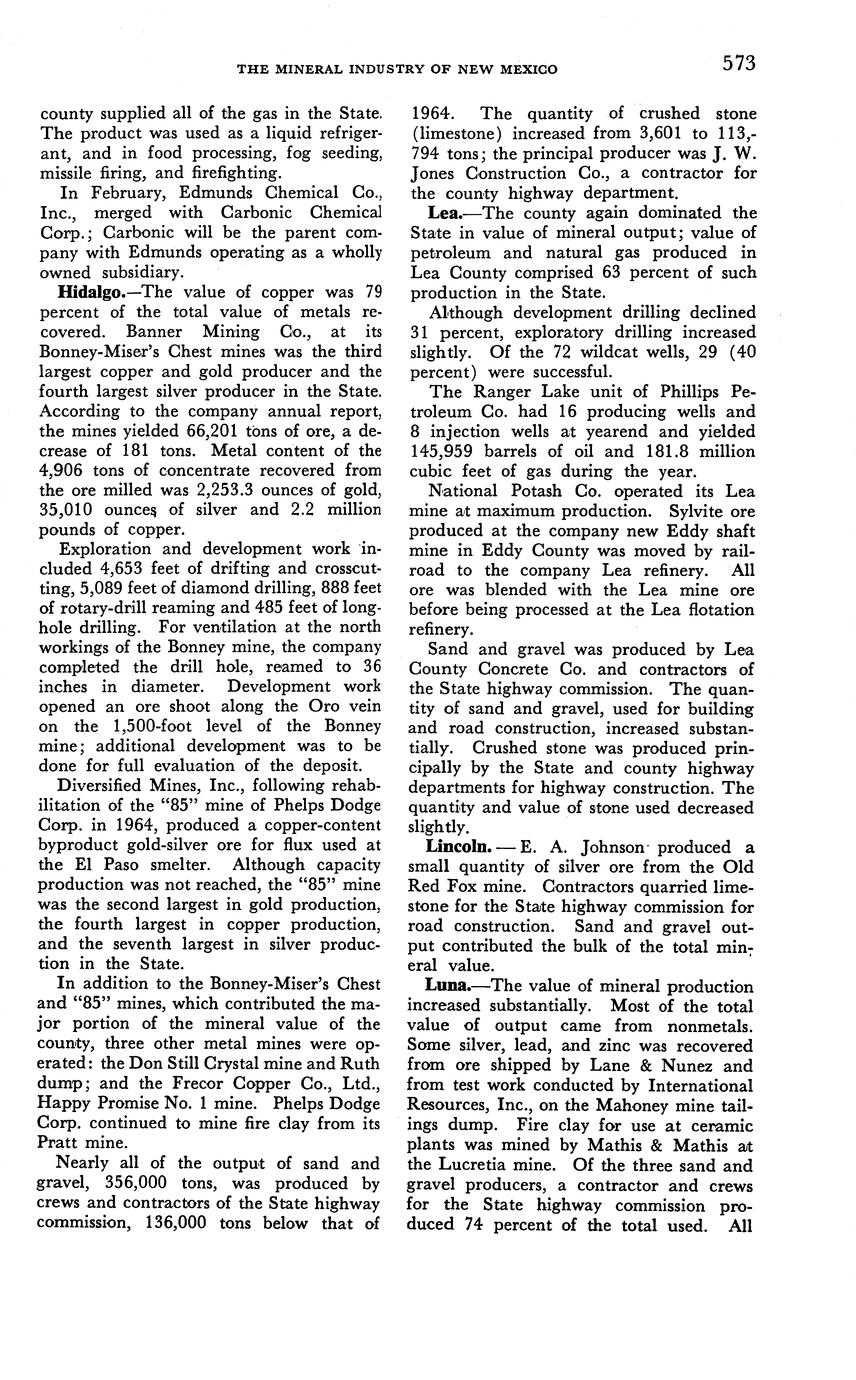 THE MINERAL INDUSTRY OF NEW MEXICO 573

county supplied all of the gas in the State. The product was used as a liquid refrigerant, and in food processing, fog seeding, missile firing, and firefighting.

In February, Edmunds Chemical Co., Inc., merged with Carbonic Chemical Corp.; Carbonic will be the parent company with Edmunds operating as a wholly owned subsidiary.

Hidalgo.—The value of copper was 79 percent of the total value of metals recovered. Banner Mining Co., at its Bonney-Miser's Chest mines was the third largest copper and gold producer and the fourth largest silver producer in the State. According to the company annual report, the mines yielded 66,201 tons of ore, a decrease of 181 tons. Metal content of the 4,906 tons of concentrate recovered from the ore milled was 2,253.3 ounces of gold, 35,010 ounces of silver and 2.2 million pounds of copper.

Exploration and development work included 4,653 feet of drifting and crosscutting, 5,089 feet of diamond drilling, 888 feet of rotary-drill reaming and 485 feet of longhole drilling. For ventilation at the north workings of the Bonney mine, the company completed the drill hole, reamed to 36 inches in diameter. Development work opened an ore shoot along the Oro vein on the 1,500-foot level of the Bonney mine; additional development was to be done for full evaluation of the deposit.

Diversified Mines, Inc., following rehabilitation of the "85" mine of Phelps Dodge Corp. in 1964, produced a copper-content byproduct gold-silver ore for flux used at the El Paso smelter. Although capacity production was not reached, the "85" mine was the second largest in gold production, the fourth largest in copper production, and the seventh largest in silver production in the State.

In addition to the Bonney-Miser's Chest and "85" mines, which contributed the major portion of the mineral value of the county, three other metal mines were operated: the Don Still Crystal mine and Ruth dump; and the Frecor Copper Co., Ltd., Happy Promise No. 1 mine. Phelps Dodge Corp. continued to mine fire clay from its Pratt mine.

Nearly all of the output of sand and gravel, 356,000 tons, was produced by crews and contractors of the State highway commission, 136,000 tons below that of 1964. The quantity of crushed stone (limestone) increased from 3,601 to 113,794 tons; the principal producer was J. W. Jones Construction Co., a contractor for the county highway department.

Lea.—The county again dominated the State in value of mineral output; value of petroleum and natural gas produced in Lea County comprised 63 percent of such production in the State.

Although development drilling declined 31 percent, exploratory drilling increased slightly. Of the 72 wildcat wells, 29 (40 percent) were successful.

The Ranger Lake unit of Phillips Petroleum Co. had 16 producing wells and 8 injection wells at yearend and yielded 145,959 barrels of oil and 181.8 million cubic feet of gas during the year.

National Potash Co. operated its Lea mine at maximum production. Sylvite ore produced at the company new Eddy shaft mine in Eddy County was moved by railroad to the company Lea refinery. All ore was blended with the Lea mine ore before being processed at the Lea flotation refinery.

Sand and gravel was produced by Lea County Concrete Co. and contractors of the State highway commission. The quantity of sand and gravel, used for building and road construction, increased substantially. Crushed stone was produced principally by the State and county highway departments for highway construction. The quantity and value of stone used decreased slightly.

Lincoln.—E. A. Johnson produced a small quantity of silver ore from the Old Red Fox mine. Contractors quarried limestone for the State highway commission for road construction. Sand and gravel output contributed the bulk of the total mineral value.

Luna.—The value of mineral production increased substantially. Most of the total value of output came from nonmetals. Some silver, lead, and zinc was recovered from ore shipped by Lane & Nunez and from test work conducted by International Resources, Inc., on the Mahoney mine tailings dump. Fire clay for use at ceramic plants was mined by Mathis & Mathis at the Lucretia mine. Of the three sand and gravel producers, a contractor and crews for the State highway commission produced 74 percent of the total used. All